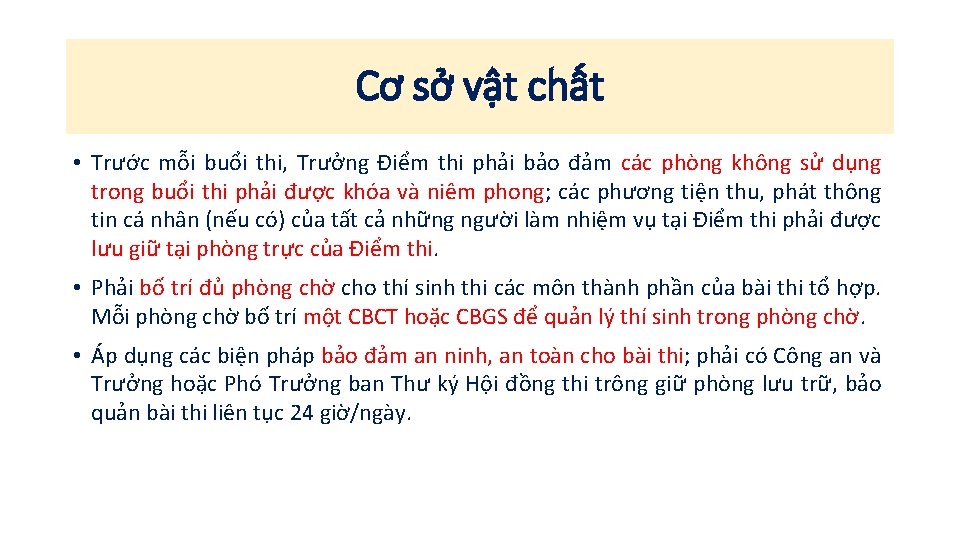 Cơ sở vật chất

• Trước mỗi buổi thi, Trưởng Điểm thi phải bảo đảm các phòng không sử dụng trong buổi thi phải được khóa và niêm phong; các phương tiện thu, phát thông tin cá nhân (nếu có) của tất cả những người làm nhiệm vụ tại Điểm thi phải được lưu giữ tại phòng trực của Điểm thi.

• Phải bố trí đủ phòng chờ cho thí sinh thi các môn thành phần của bài thi tổ hợp. Mỗi phòng chờ bố trí một CBCT hoặc CBGS để quản lý thí sinh trong phòng chờ.

• Áp dụng các biện pháp bảo đảm an ninh, an toàn cho bài thi; phải có Công an và Trưởng hoặc Phó Trưởng ban Thư ký Hội đồng thi trông giữ phòng lưu trữ, bảo quản bài thi liên tục 24 giờ/ngày.